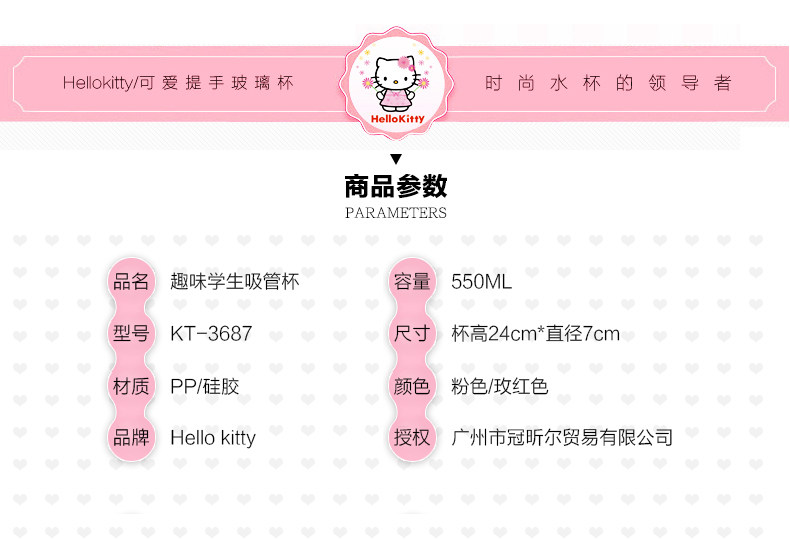 Hellokitty/可爱提手玻璃杯

HelloKitty

时尚水杯的领导者

▼
商品参数
PARAMETERS

品名 趣味学生吸管杯

型号 KT-3687

材质 PP/硅胶

品牌 Hello kitty

容量 550ML

尺寸 杯高24cm*直径7cm

颜色 粉色/玫红色

授权 广州市冠昕尔贸易有限公司